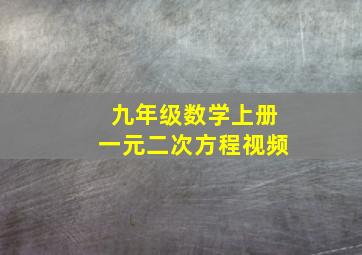 九年级数学上册
一元二次方程视频